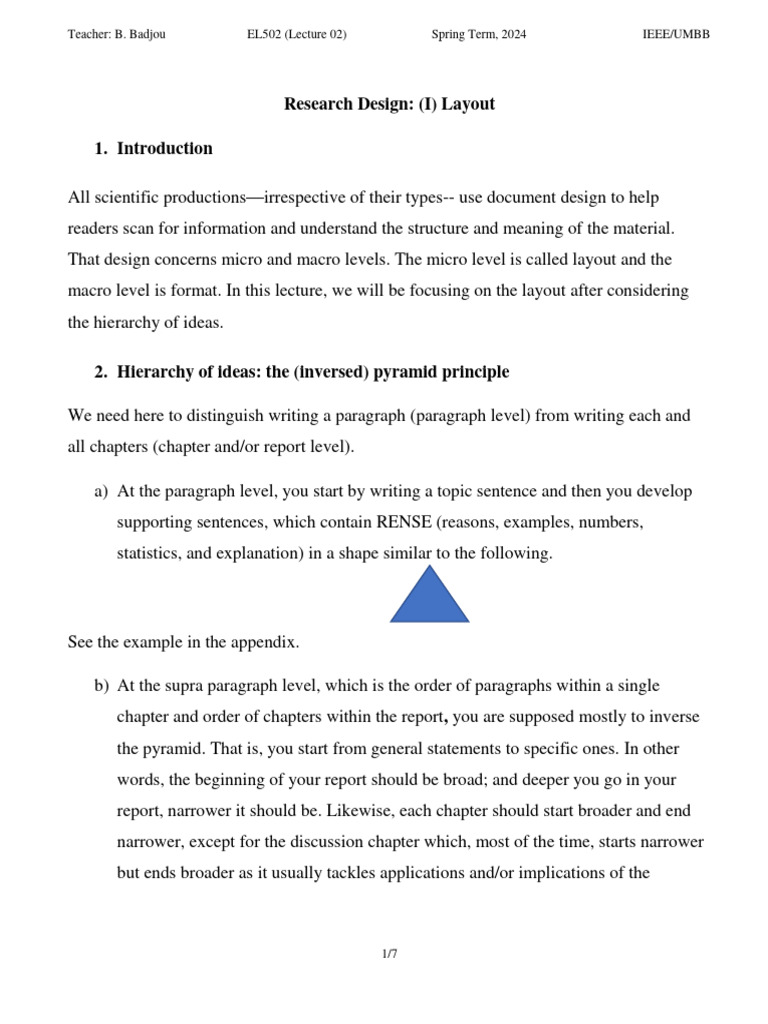 Teacher: B. Badjou EL502 (Lecture 02) Spring Term, 2024 IEEE/UMBB

Research Design: (I) Layout

1. Introduction

All scientific productions—irrespective of their types-- use document design to help readers scan for information and understand the structure and meaning of the material. That design concerns micro and macro levels. The micro level is called layout and the macro level is format. In this lecture, we will be focusing on the layout after considering the hierarchy of ideas.

2. Hierarchy of ideas: the (inversed) pyramid principle

We need here to distinguish writing a paragraph (paragraph level) from writing each and all chapters (chapter and/or report level).

a) At the paragraph level, you start by writing a topic sentence and then you develop supporting sentences, which contain RENSE (reasons, examples, numbers, statistics, and explanation) in a shape similar to the following.

See the example in the appendix.

b) At the supra paragraph level, which is the order of paragraphs within a single chapter and order of chapters within the report, you are supposed mostly to inverse the pyramid. That is, you start from general statements to specific ones. In other words, the beginning of your report should be broad; and deeper you go in your report, narrower it should be. Likewise, each chapter should start broader and end narrower, except for the discussion chapter which, most of the time, starts narrower but ends broader as it usually tackles applications and/or implications of the

1/7